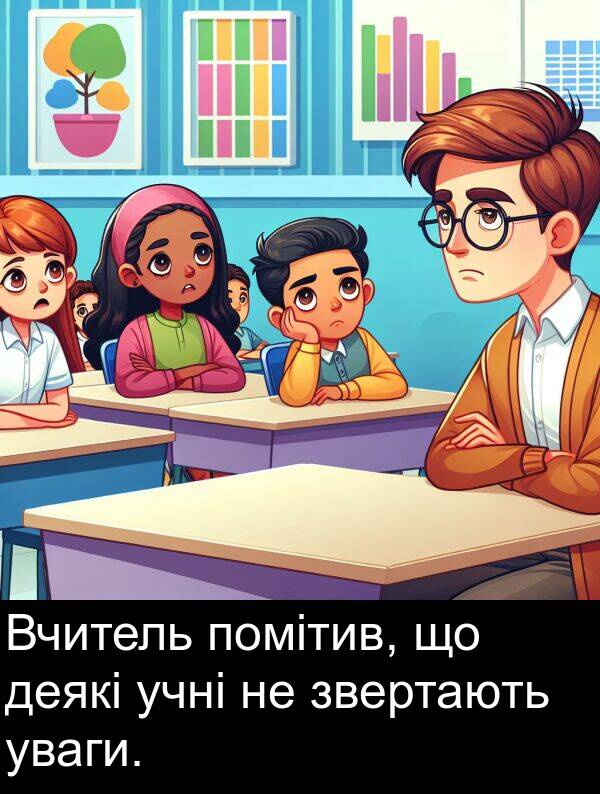 Вчитель помітив, що деякі учні не звертають уваги.